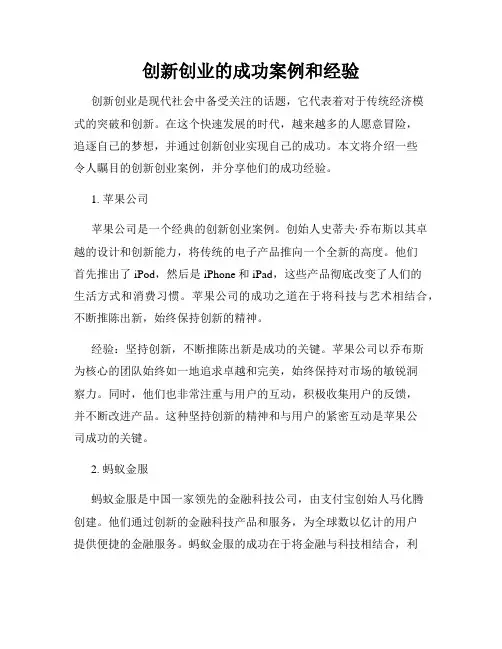 创新创业的成功案例和经验

创新创业是现代社会中备受关注的话题，它代表着对于传统经济模式的突破和创新。在这个快速发展的时代，越来越多的人愿意冒险，追逐自己的梦想，并通过创新创业实现自己的成功。本文将介绍一些令人瞩目的创新创业案例，并分享他们的成功经验。

1. 苹果公司

苹果公司是一个经典的创新创业案例。创始人史蒂夫·乔布斯以其卓越的设计和创新能力，将传统的电子产品推向一个全新的高度。他们首先推出了 iPod，然后是 iPhone 和 iPad，这些产品彻底改变了人们的生活方式和消费习惯。苹果公司的成功之道在于将科技与艺术相结合，不断推陈出新，始终保持创新的精神。

经验：坚持创新，不断推陈出新是成功的关键。苹果公司以乔布斯为核心的团队始终如一地追求卓越和完美，始终保持对市场的敏锐洞察力。同时，他们也非常注重与用户的互动，积极收集用户的反馈，并不断改进产品。这种坚持创新的精神和与用户的紧密互动是苹果公司成功的关键。

2. 蚂蚁金服

蚂蚁金服是中国一家领先的金融科技公司，由支付宝创始人马化腾创建。他们通过创新的金融科技产品和服务，为全球数以亿计的用户提供便捷的金融服务。蚂蚁金服的成功在于将金融与科技相结合，利